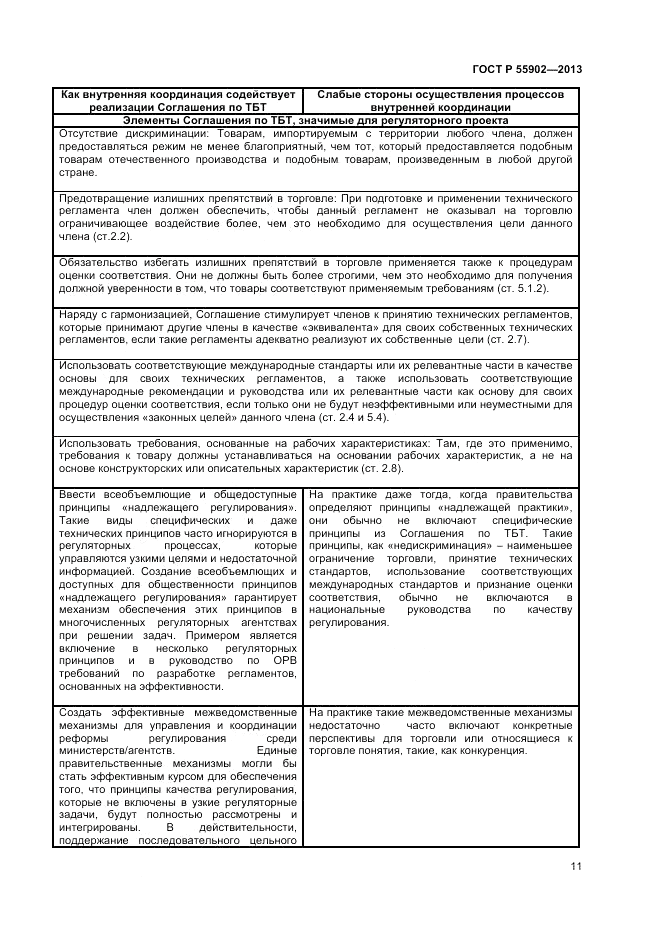 ГОСТ Р 55902—2013

| Как внутренняя координация содействует реализации Соглашения по ТБТ | Слабые стороны осуществления процессов внутренней координации |
|---|---|
| Элементы Соглашения по ТБТ, значимые для регуляторного проекта | |
| Отсутствие дискриминации: Товарам, импортируемым с территории любого члена, должен предоставляться режим не менее благоприятный, чем тот, который предоставляется подобным товарам отечественного производства и подобным товарам, произведенным в любой другой стране. | |
| Предотвращение излишних препятствий в торговле: При подготовке и применении технического регламента член должен обеспечить, чтобы данный регламент не оказывал на торговлю ограничивающее воздействие более, чем это необходимо для осуществления цели данного члена (ст.2.2). | |
| Обязательство избегать излишних препятствий в торговле применяется также к процедурам оценки соответствия. Они не должны быть более строгими, чем это необходимо для получения должной уверенности в том, что товары соответствуют применяемым требованиям (ст. 5.1.2). | |
| Наряду с гармонизацией, Соглашение стимулирует членов к принятию технических регламентов, которые принимают другие члены в качестве «эквивалента» для своих собственных технических регламентов, если такие регламенты адекватно реализуют их собственные цели (ст. 2.7). | |
| Использовать соответствующие международные стандарты или их релевантные части в качестве основы для своих технических регламентов, а также использовать соответствующие международные рекомендации и руководства или их релевантные части как основу для своих процедур оценки соответствия, если только они не будут неэффективными или неуместными для осуществления «законных целей» данного члена (ст. 2.4 и 5.4). | |
| Использовать требования, основанные на рабочих характеристиках: Там, где это применимо, требования к товару должны устанавливаться на основании рабочих характеристик, а не на основе конструкторских или описательных характеристик (ст. 2.8). | |
| Ввести всеобъемлющие и общедоступные принципы «надлежащего регулирования». Такие виды специфических и даже технических принципов часто игнорируются в регуляторных процессах, которые управляются узкими целями и недостаточной информацией. Создание всеобъемлющих и доступных для общественности принципов «надлежащего регулирования» гарантирует механизм обеспечения этих принципов в многочисленных регуляторных агентствах при решении задач. Примером является включение в несколько регуляторных принципов и в руководство по ОРВ требований по разработке регламентов, основанных на эффективности. | На практике даже тогда, когда правительства определяют принципы «надлежащей практики», они обычно не включают специфические принципы из Соглашения по ТБТ. Такие принципы, как «недискриминация» – наименьшее ограничение торговли, принятие технических стандартов, использование соответствующих международных стандартов и признание оценки соответствия, обычно не включаются в национальные руководства по качеству регулирования. |
| Создать эффективные межведомственные механизмы для управления и координации реформы регулирования среди министерств/агентств. Единые правительственные механизмы могли бы стать эффективным курсом для обеспечения того, что принципы качества регулирования, которые не включены в узкие регуляторные задачи, будут полностью рассмотрены и интегрированы. В действительности, поддержание последовательного цельного | На практике такие межведомственные механизмы недостаточно часто включают конкретные перспективы для торговли или относящиеся к торговле понятия, такие, как конкуренция. |

11